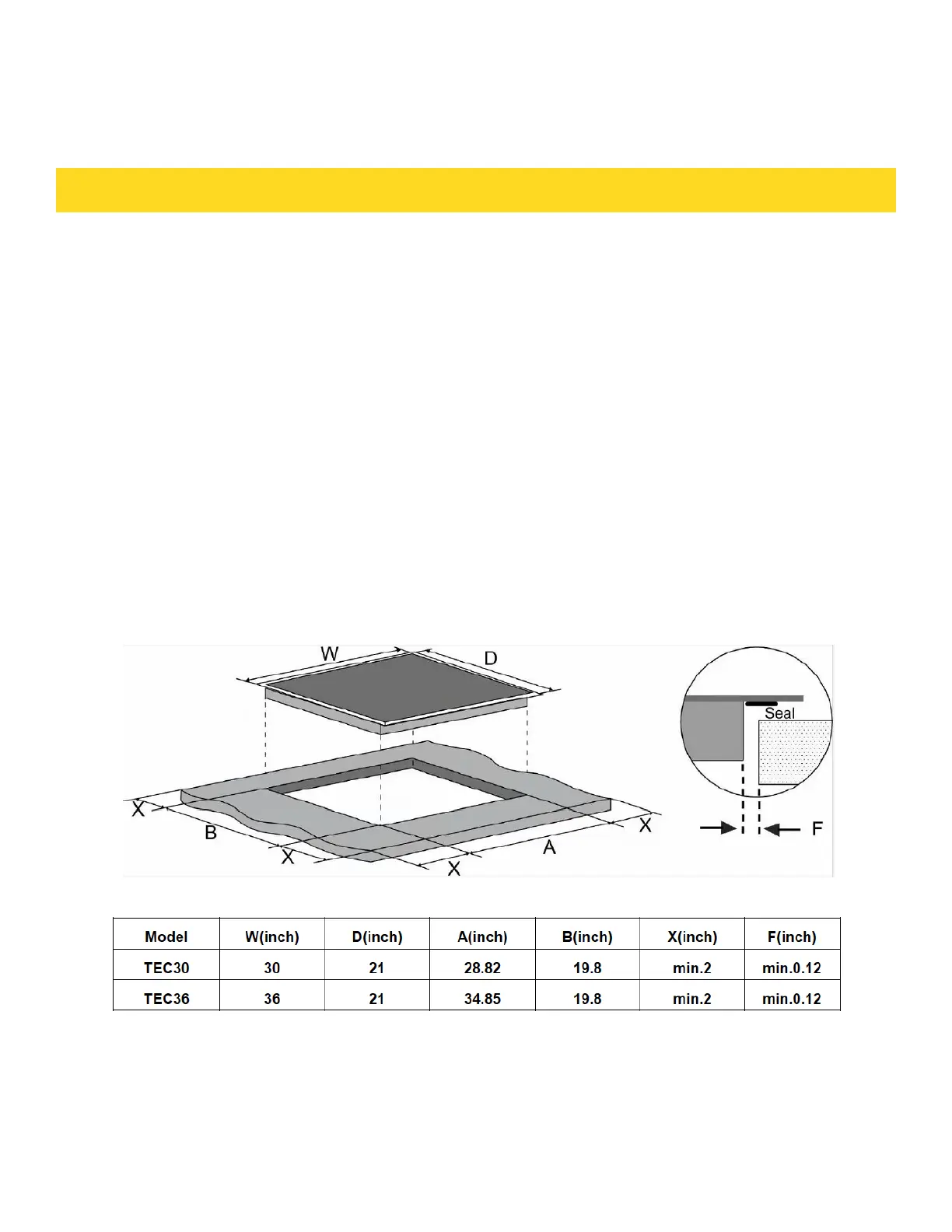 W

D

Seal

X

B

X

X

A

X

F

| Model | W(inch) | D(inch) | A(inch) | B(inch) | X(inch) | F(inch) |
|---|---|---|---|---|---|---|
| TEC30 | 30 | 21 | 28.82 | 19.8 | min.2 | min.0.12 |
| TEC36 | 36 | 21 | 34.85 | 19.8 | min.2 | min.0.12 |